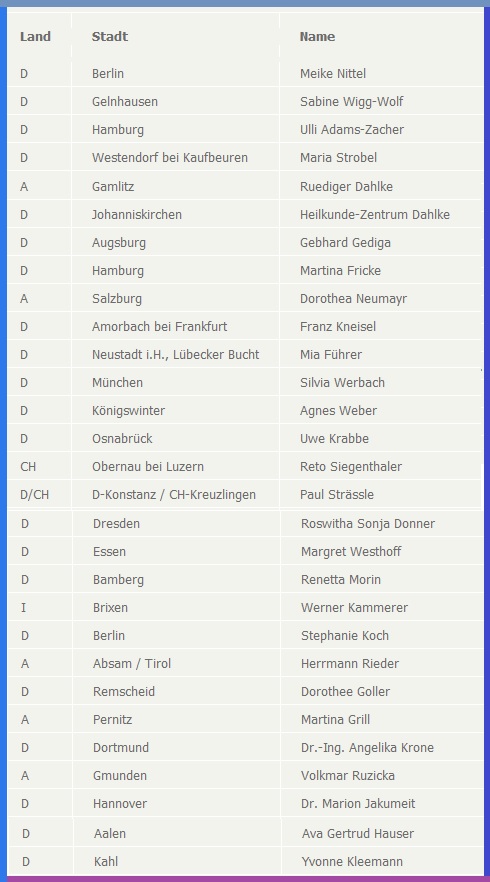 | Land | Stadt | Name |
|---|---|---|
| D | Berlin | Meike Nittel |
| D | Gelnhausen | Sabine Wigg-Wolf |
| D | Hamburg | Ulli Adams-Zacher |
| D | Westendorf bei Kaufbeuren | Maria Strobel |
| A | Gamlitz | Ruediger Dahlke |
| D | Johanniskirchen | Heilkunde-Zentrum Dahlke |
| D | Augsburg | Gebhard Gediga |
| D | Hamburg | Martina Fricke |
| A | Salzburg | Dorothea Neumayr |
| D | Amorbach bei Frankfurt | Franz Kneisel |
| D | Neustadt i.H., Lübecker Bucht | Mia Führer |
| D | München | Silvia Werbach |
| D | Königswinter | Agnes Weber |
| D | Osnabrück | Uwe Krabbe |
| CH | Obernau bei Luzern | Reto Siegenthaler |
| D/CH | D-Konstanz / CH-Kreuzlingen | Paul Strässle |
| D | Dresden | Roswitha Sonja Donner |
| D | Essen | Margret Westhoff |
| D | Bamberg | Renetta Morin |
| I | Brixen | Werner Kammerer |
| D | Berlin | Stephanie Koch |
| A | Absam / Tirol | Herrmann Rieder |
| D | Remscheid | Dorothee Goller |
| A | Pernitz | Martina Grill |
| D | Dortmund | Dr.-Ing. Angelika Krone |
| A | Gmunden | Volkmar Ruzicka |
| D | Hannover | Dr. Marion Jakumeit |
| D | Aalen | Ava Gertrud Hauser |
| D | Kahl | Yvonne Kleemann |